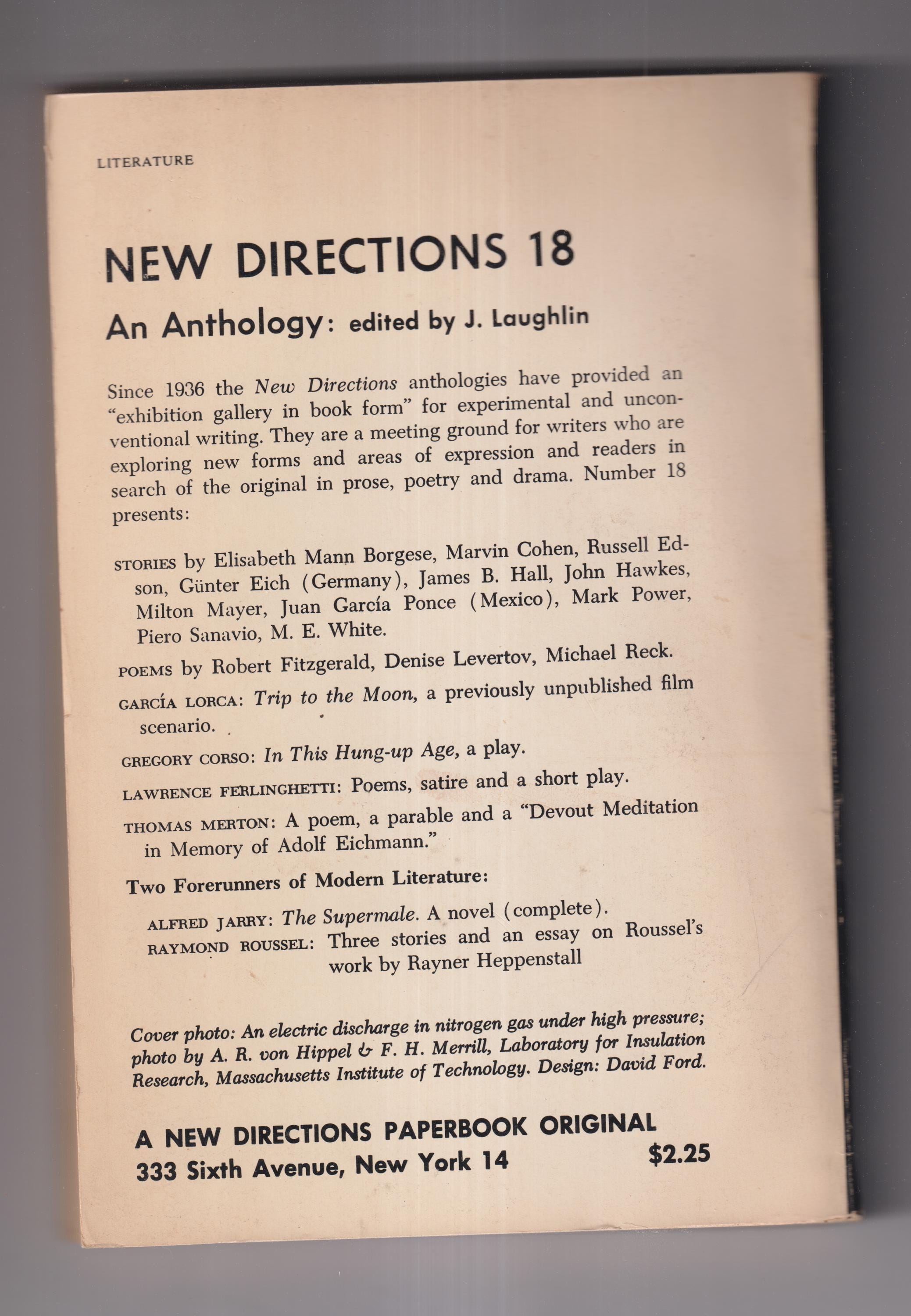 LITERATURE

NEW DIRECTIONS 18

An Anthology: edited by J. Laughlin

Since 1936 the New Directions anthologies have provided an "exhibition gallery in book form" for experimental and unconventional writing. They are a meeting ground for writers who are exploring new forms and areas of expression and readers in search of the original in prose, poetry and drama. Number 18 presents:

STORIES by Elisabeth Mann Borgese, Marvin Cohen, Russell Edson, Günter Eich (Germany), James B. Hall, John Hawkes, Milton Mayer, Juan García Ponce (Mexico), Mark Power, Piero Sanavio, M. E. White.

POEMS by Robert Fitzgerald, Denise Levertov, Michael Reck.

GARCÍA LORCA: Trip to the Moon, a previously unpublished film scenario.

GREGORY CORSO: In This Hung-up Age, a play.

LAWRENCE FERLINGHETTI: Poems, satire and a short play.

THOMAS MERTON: A poem, a parable and a "Devout Meditation in Memory of Adolf Eichmann."

Two Forerunners of Modern Literature:

ALFRED JARRY: The Supermale. A novel (complete).
RAYMOND ROUSSEL: Three stories and an essay on Roussel's work by Rayner Heppenstall

Cover photo: An electric discharge in nitrogen gas under high pressure; photo by A. R. von Hippel & F. H. Merrill, Laboratory for Insulation Research, Massachusetts Institute of Technology. Design: David Ford.

A NEW DIRECTIONS PAPERBOOK ORIGINAL
333 Sixth Avenue, New York 14 $2.25